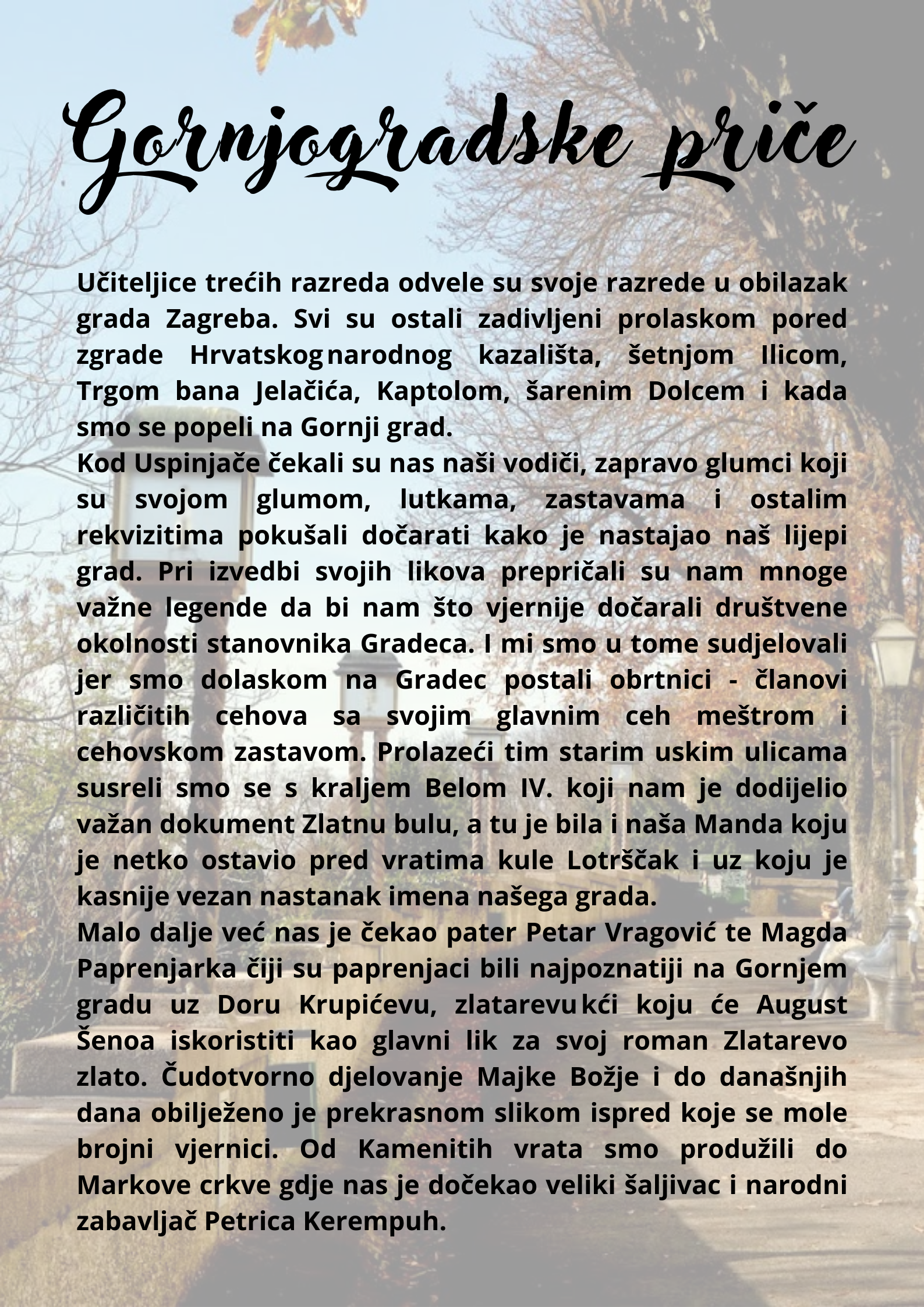 Gornjogradske priče

Učiteljice trećih razreda odvele su svoje razrede u obilazak grada Zagreba. Svi su ostali zadivljeni prolaskom pored zgrade Hrvatskog narodnog kazališta, šetnjom Ilicom, Trgom bana Jelačića, Kaptolom, šarenim Dolcem i kada smo se popeli na Gornji grad.
Kod Uspinjače čekali su nas naši vodiči, zapravo glumci koji su svojom glumom, lutkama, zastavama i ostalim rekvizitima pokušali dočarati kako je nastajao naš lijepi grad. Pri izvedbi svojih likova prepričali su nam mnoge važne legende da bi nam što vjernije dočarali društvene okolnosti stanovnika Gradeca. I mi smo u tome sudjelovali jer smo dolaskom na Gradec postali obrtnici - članovi različitih cehova sa svojim glavnim ceh meštrom i cehovskom zastavom. Prolazeći tim starim uskim ulicama susreli smo se s kraljem Belom IV. koji nam je dodijelio važan dokument Zlatnu bulu, a tu je bila i naša Manda koju je netko ostavio pred vratima kule Lotrščak i uz koju je kasnije vezan nastanak imena našega grada.
Malo dalje već nas je čekao pater Petar Vragović te Magda Paprenjarka čiji su paprenjaci bili najpoznatiji na Gornjem gradu uz Doru Krupićevu, zlatarevu kći koju će August Šenoa iskoristiti kao glavni lik za svoj roman Zlatarevo zlato. Čudotvorno djelovanje Majke Božje i do današnjih dana obilježeno je prekrasnom slikom ispred koje se mole brojni vjernici. Od Kamenitih vrata smo produžili do Markove crkve gdje nas je dočekao veliki šaljivac i narodni zabavljač Petrica Kerempuh.